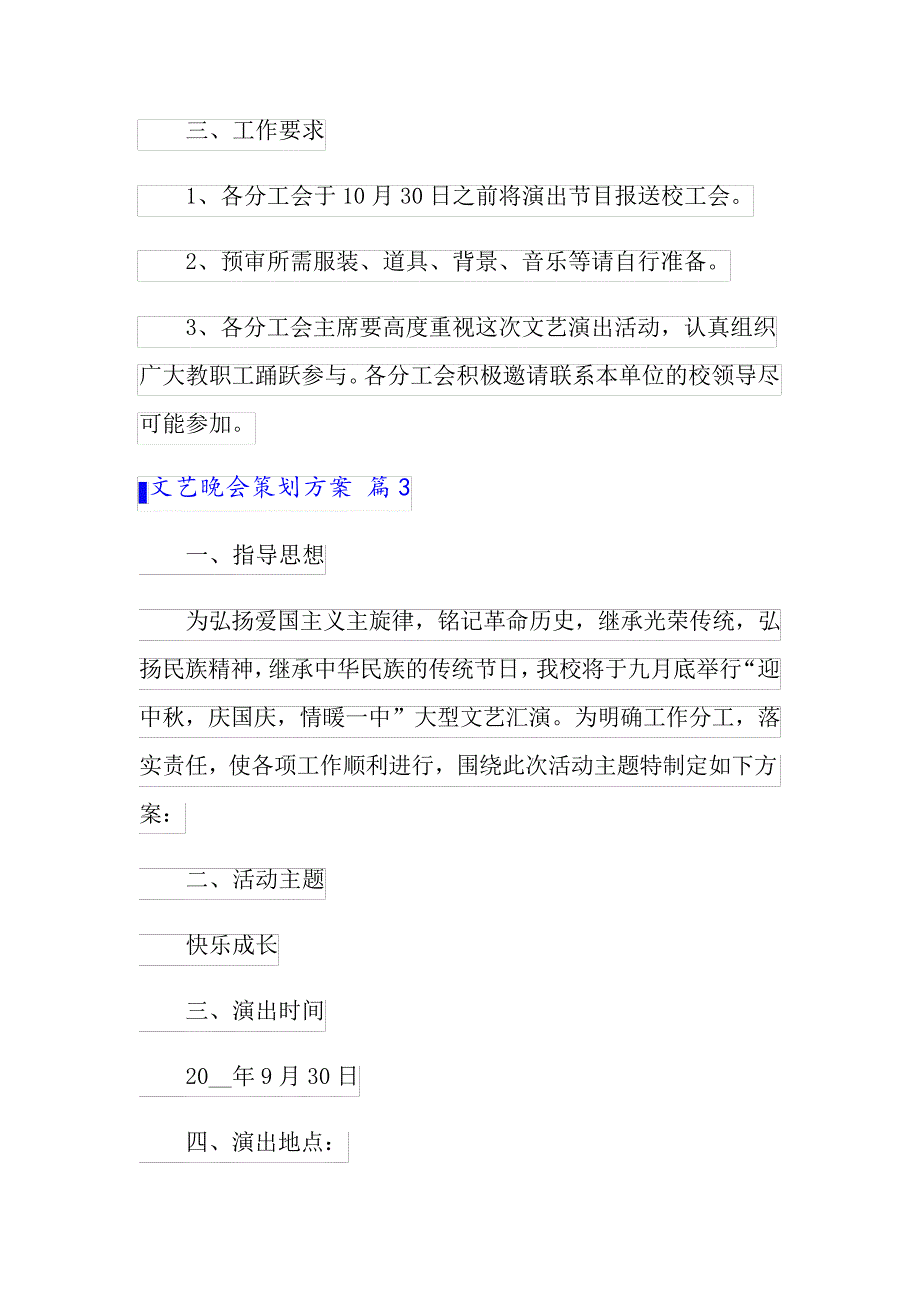 三、工作要求

1、各分工会于10月30日之前将演出节目报送校工会。

2、预审所需服装、道具、背景、音乐等请自行准备。

3、各分工会主席要高度重视这次文艺演出活动，认真组织广大教职工踊跃参与。各分工会积极邀请联系本单位的校领导尽可能参加。

文艺晚会策划方案 篇3

一、指导思想

为弘扬爱国主义主旋律，铭记革命历史，继承光荣传统，弘扬民族精神，继承中华民族的传统节日，我校将于九月底举行“迎中秋，庆国庆，情暖一中”大型文艺汇演。为明确工作分工，落实责任，使各项工作顺利进行，围绕此次活动主题特制定如下方案：

二、活动主题

快乐成长

三、演出时间

20__年9月30日

四、演出地点：